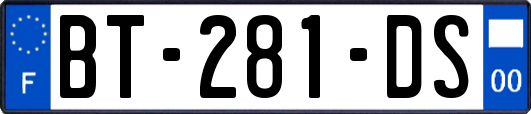 F
BT-281-DS
00